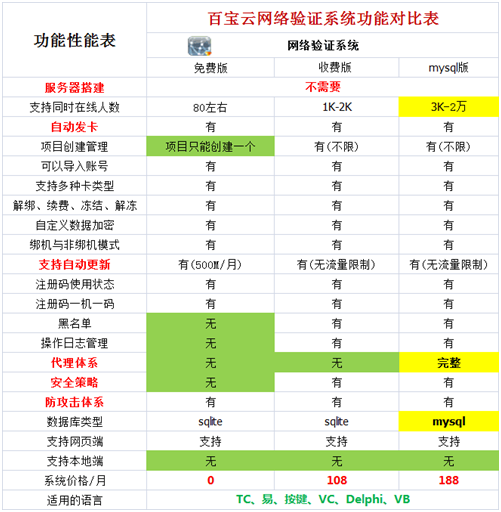 | 功能性能表 | 百宝云网络验证系统功能对比表 | | |
|---|---|---|---|
| | 网络验证系统 | | |
| | 免费版 | 收费版 | mysql版 |
| 服务器搭建 | 不需要 | | |
| 支持同时在线人数 | 80左右 | 1K-2K | 3K-2万 |
| 自动发卡 | 有 | 有 | 有 |
| 项目创建管理 | 项目只能创建一个 | 有(不限) | 有(不限) |
| 可以导入账号 | 有 | 有 | 有 |
| 支持多种卡类型 | 有 | 有 | 有 |
| 解绑、续费、冻结、解冻 | 有 | 有 | 有 |
| 自定义数据加密 | 有 | 有 | 有 |
| 绑机与非绑机模式 | 有 | 有 | 有 |
| 支持自动更新 | 有(500M/月) | 有(无流量限制) | 有(无流量限制) |
| 注册码使用状态 | 有 | 有 | 有 |
| 注册码一机一码 | 有 | 有 | 有 |
| 黑名单 | 无 | 有 | 有 |
| 操作日志管理 | 无 | 有 | 有 |
| 代理体系 | 无 | 无 | 完整 |
| 安全策略 | 无 | 有 | 有 |
| 防攻击体系 | 有 | 有 | 有 |
| 数据库类型 | sqlite | sqlite | mysql |
| 支持网页端 | 支持 | 支持 | 支持 |
| 支持本地端 | 无 | 无 | 无 |
| 系统价格/月 | 0 | 108 | 188 |
| 适用的语言 | TC、易、按键、VC、Delphi、VB | | |